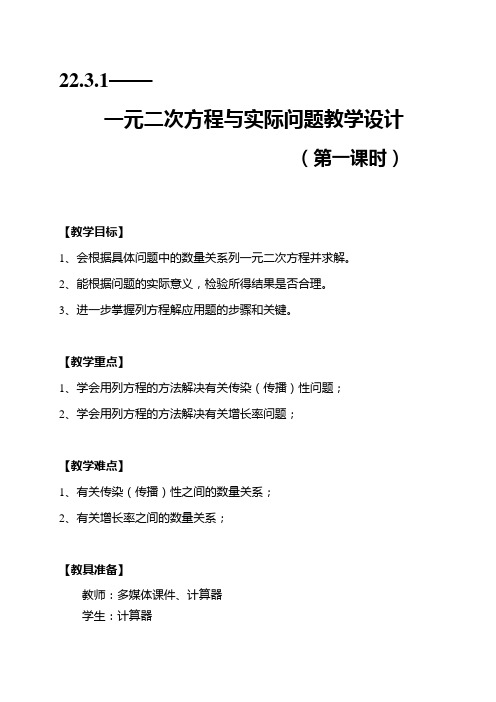 22.3.1——

一元二次方程与实际问题教学设计

（第一课时）

【教学目标】

1、会根据具体问题中的数量关系列一元二次方程并求解。

2、能根据问题的实际意义，检验所得结果是否合理。

3、进一步掌握列方程解应用题的步骤和关键。

【教学重点】

1、学会用列方程的方法解决有关传染（传播）性问题；

2、学会用列方程的方法解决有关增长率问题；

【教学难点】

1、有关传染（传播）性之间的数量关系；

2、有关增长率之间的数量关系；

【教具准备】

教师：多媒体课件、计算器

学生：计算器